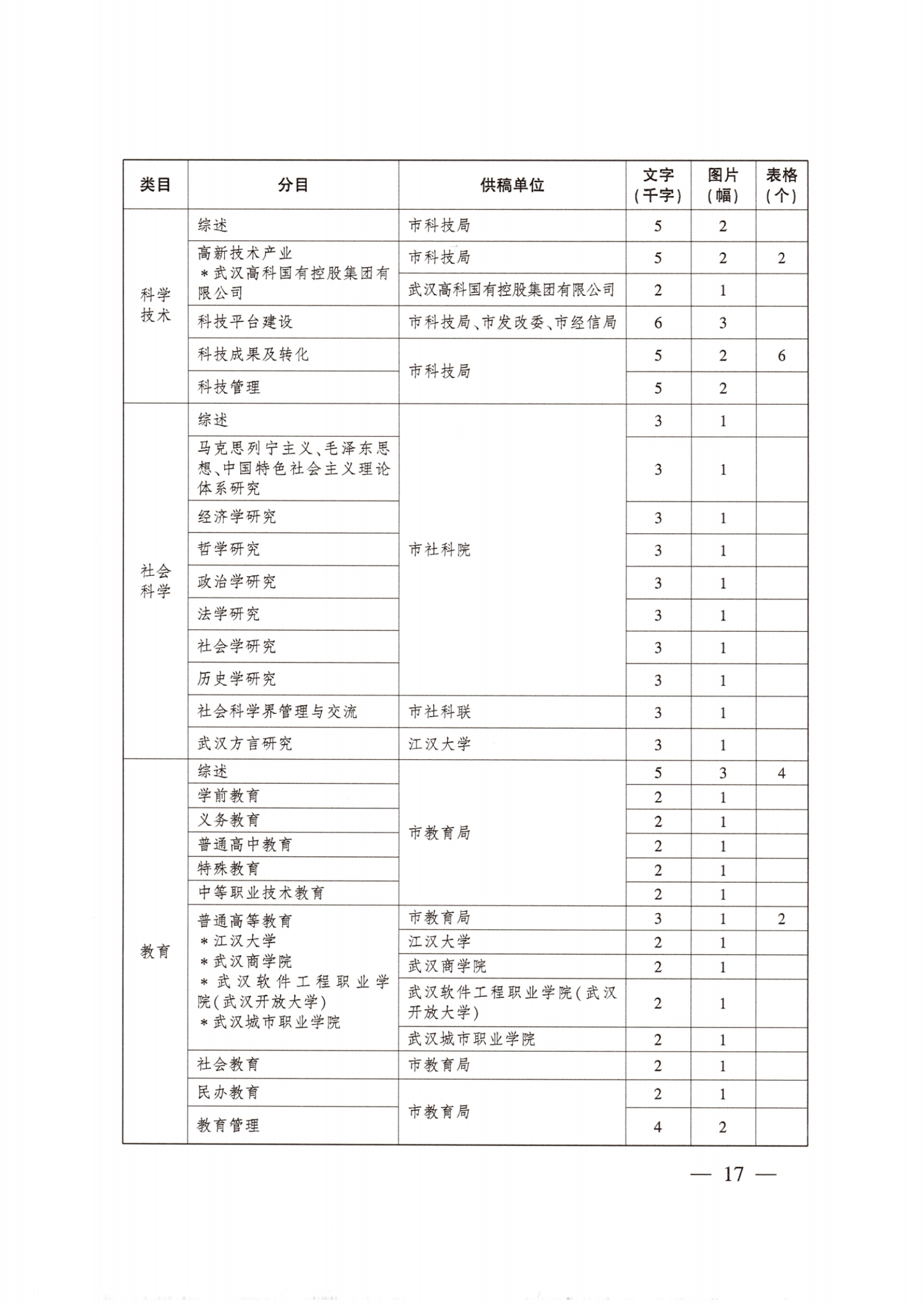 | 类目 | 分目 | 供稿单位 | 文字（千字） | 图片（幅） | 表格（个） |
|---|---|---|---|---|---|
| 科学技术 | 综述 | 市科技局 | 5 | 2 | |
| | 高新技术产业 ＊武汉高科国有控股集团有限公司 | 市科技局 | 5 | 2 | 2 |
| | | 武汉高科国有控股集团有限公司 | 2 | 1 | |
| | 科技平台建设 | 市科技局、市发改委、市经信局 | 6 | 3 | |
| | 科技成果及转化 | 市科技局 | 5 | 2 | 6 |
| | 科技管理 | | 5 | 2 | |
| 社会科学 | 综述 | 市社科院 | 3 | 1 | |
| | 马克思列宁主义、毛泽东思想、中国特色社会主义理论体系研究 | | 3 | 1 | |
| | 经济学研究 | | 3 | 1 | |
| | 哲学研究 | | 3 | 1 | |
| | 政治学研究 | | 3 | 1 | |
| | 法学研究 | | 3 | 1 | |
| | 社会学研究 | | 3 | 1 | |
| | 历史学研究 | | 3 | 1 | |
| | 社会科学界管理与交流 | 市社科联 | 3 | 1 | |
| | 武汉方言研究 | 江汉大学 | 3 | 1 | |
| 教育 | 综述 | 市教育局 | 5 | 3 | 4 |
| | 学前教育 | | 2 | 1 | |
| | 义务教育 | | 2 | 1 | |
| | 普通高中教育 | | 2 | 1 | |
| | 特殊教育 | | 2 | 1 | |
| | 中等职业技术教育 | | 2 | 1 | |
| | 普通高等教育 ＊江汉大学 ＊武汉商学院 ＊武汉软件工程职业学院（武汉开放大学） ＊武汉城市职业学院 | 市教育局 | 3 | 1 | 2 |
| | | 江汉大学 | 2 | 1 | |
| | | 武汉商学院 | 2 | 1 | |
| | | 武汉软件工程职业学院（武汉开放大学） | 2 | 1 | |
| | | 武汉城市职业学院 | 2 | 1 | |
| | 社会教育 | 市教育局 | 2 | 1 | |
| | 民办教育 | 市教育局 | 2 | 1 | |
| | 教育管理 | | 4 | 2 | |

— 17 —